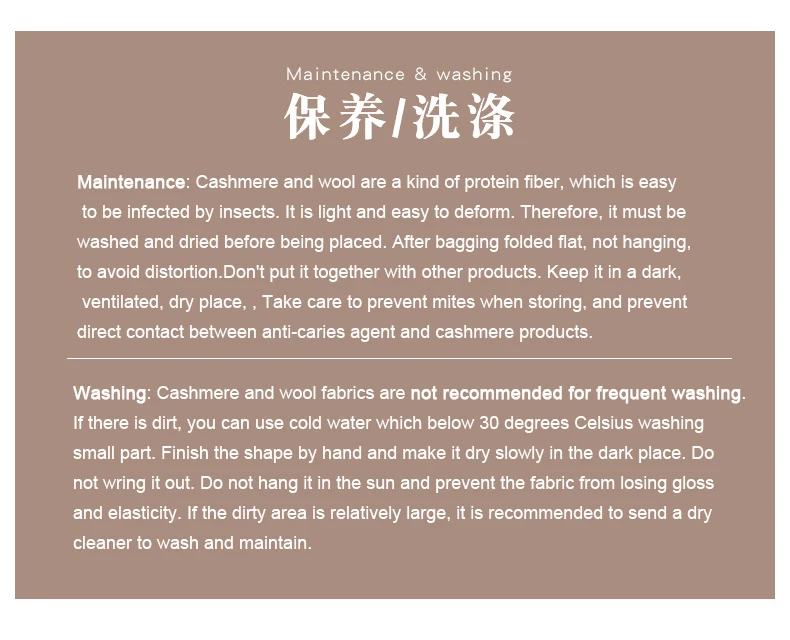 Maintenance & washing

保养/洗涤

Maintenance: Cashmere and wool are a kind of protein fiber, which is easy to be infected by insects. It is light and easy to deform. Therefore, it must be washed and dried before being placed. After bagging folded flat, not hanging, to avoid distortion.Don't put it together with other products. Keep it in a dark, ventilated, dry place, , Take care to prevent mites when storing, and prevent direct contact between anti-caries agent and cashmere products.

Washing: Cashmere and wool fabrics are not recommended for frequent washing. If there is dirt, you can use cold water which below 30 degrees Celsius washing small part. Finish the shape by hand and make it dry slowly in the dark place. Do not wring it out. Do not hang it in the sun and prevent the fabric from losing gloss and elasticity. If the dirty area is relatively large, it is recommended to send a dry cleaner to wash and maintain.